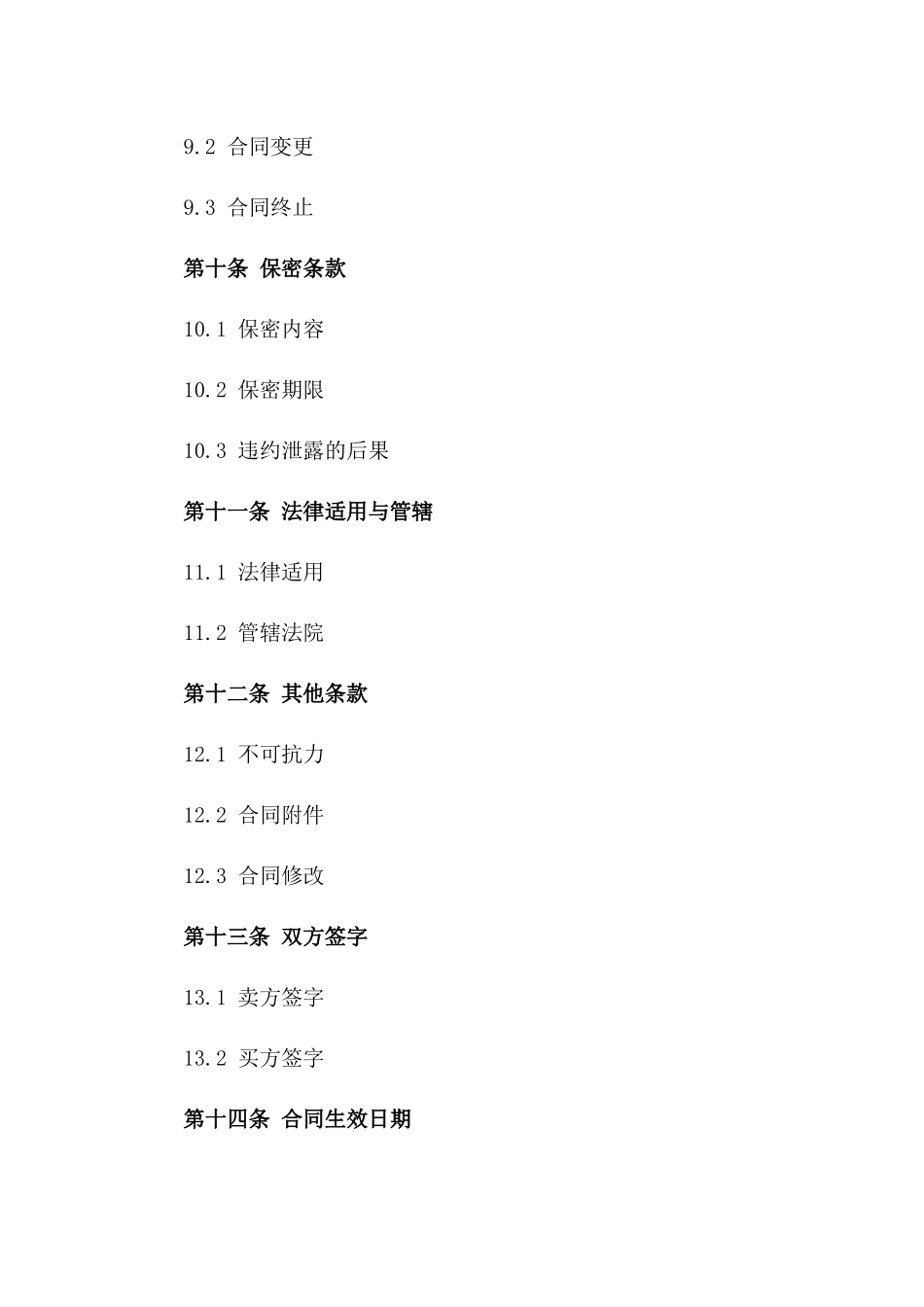 9.2 合同变更

9.3 合同终止

第十条 保密条款

10.1 保密内容

10.2 保密期限

10.3 违约泄露的后果

第十一条 法律适用与管辖

11.1 法律适用

11.2 管辖法院

第十二条 其他条款

12.1 不可抗力

12.2 合同附件

12.3 合同修改

第十三条 双方签字

13.1 卖方签字

13.2 买方签字

第十四条 合同生效日期